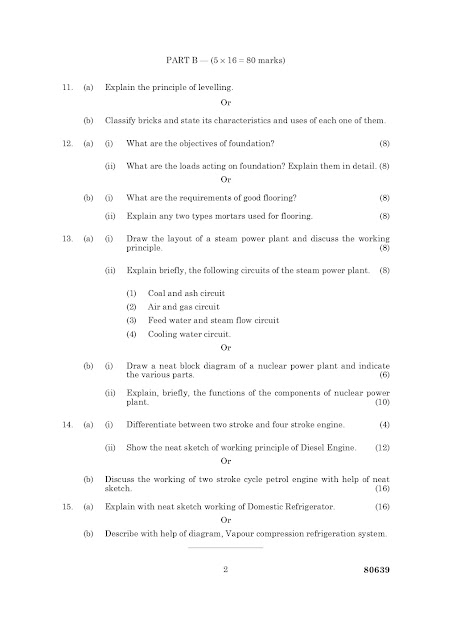 PART B — ($5 \times 16 = 80$ marks)

11. (a) Explain the principle of levelling.

Or

(b) Classify bricks and state its characteristics and uses of each one of them.

12. (a) (i) What are the objectives of foundation? (8)

(ii) What are the loads acting on foundation? Explain them in detail. (8)

Or

(b) (i) What are the requirements of good flooring? (8)

(ii) Explain any two types mortars used for flooring. (8)

13. (a) (i) Draw the layout of a steam power plant and discuss the working principle. (8)

(ii) Explain briefly, the following circuits of the steam power plant. (8)

(1) Coal and ash circuit

(2) Air and gas circuit

(3) Feed water and steam flow circuit

(4) Cooling water circuit.

Or

(b) (i) Draw a neat block diagram of a nuclear power plant and indicate the various parts. (6)

(ii) Explain, briefly, the functions of the components of nuclear power plant. (10)

14. (a) (i) Differentiate between two stroke and four stroke engine. (4)

(ii) Show the neat sketch of working principle of Diesel Engine. (12)

Or

(b) Discuss the working of two stroke cycle petrol engine with help of neat sketch. (16)

15. (a) Explain with neat sketch working of Domestic Refrigerator. (16)

Or

(b) Describe with help of diagram, Vapour compression refrigeration system.

2 80639